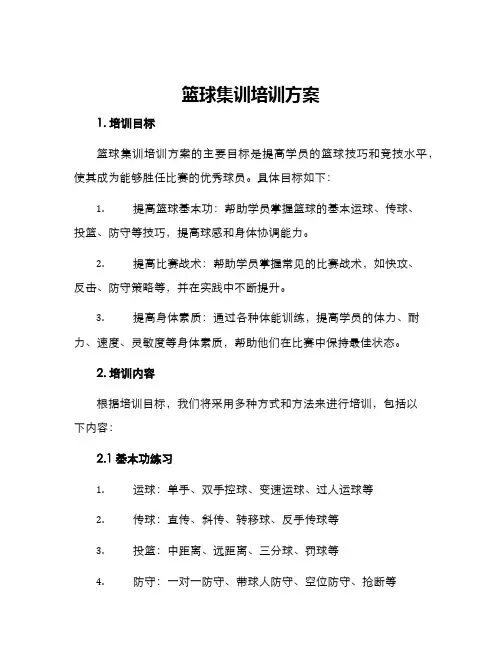 篮球集训培训方案

1. 培训目标

篮球集训培训方案的主要目标是提高学员的篮球技巧和竞技水平，使其成为能够胜任比赛的优秀球员。具体目标如下：

1. 提高篮球基本功：帮助学员掌握篮球的基本运球、传球、投篮、防守等技巧，提高球感和身体协调能力。

2. 提高比赛战术：帮助学员掌握常见的比赛战术，如快攻、反击、防守策略等，并在实践中不断提升。

3. 提高身体素质：通过各种体能训练，提高学员的体力、耐力、速度、灵敏度等身体素质，帮助他们在比赛中保持最佳状态。

2. 培训内容

根据培训目标，我们将采用多种方式和方法来进行培训，包括以下内容：

2.1 基本功练习

1. 运球：单手、双手控球、变速运球、过人运球等

2. 传球：直传、斜传、转移球、反手传球等

3. 投篮：中距离、远距离、三分球、罚球等

4. 防守：一对一防守、带球人防守、空位防守、抢断等